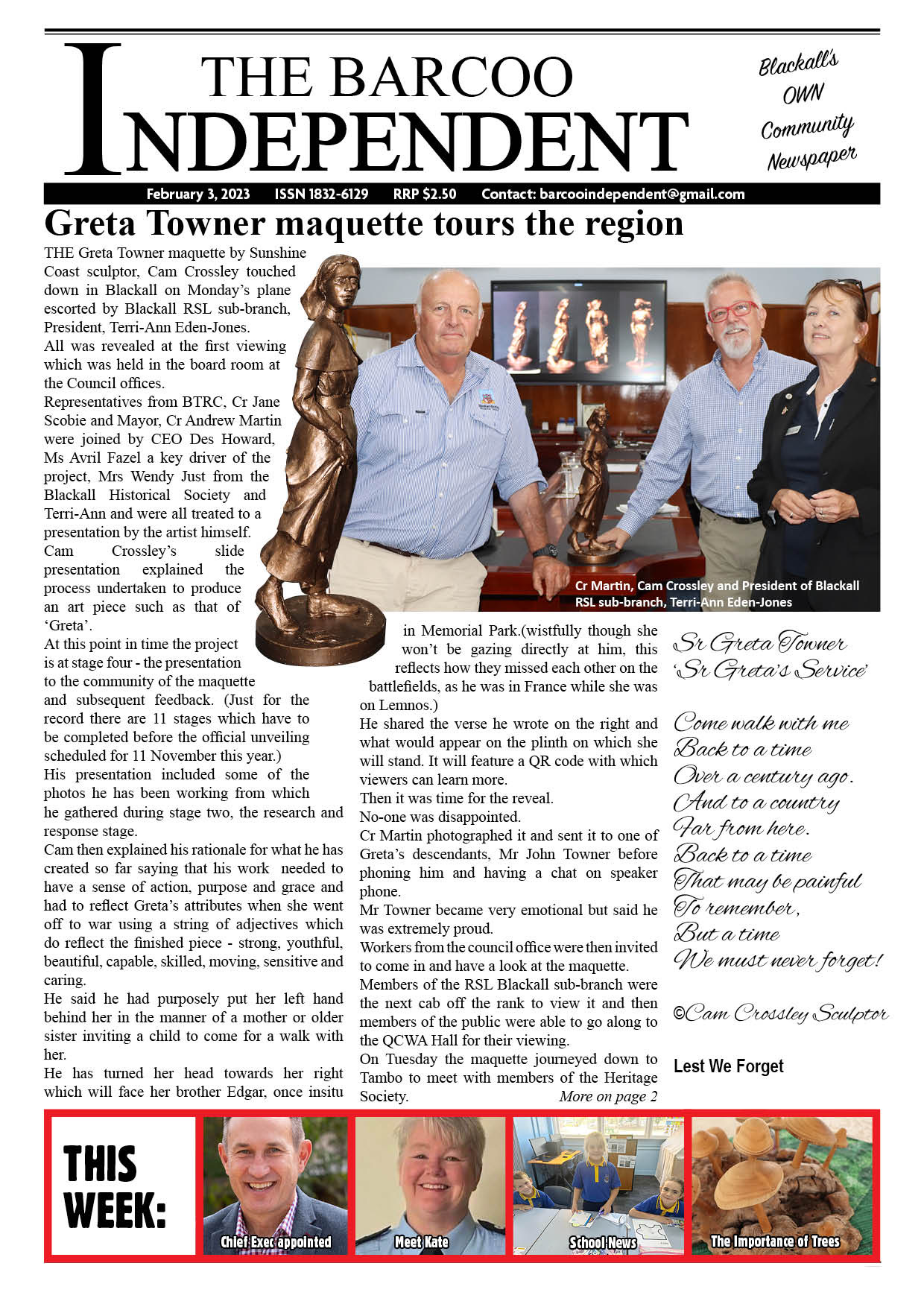 THE BARCOO INDEPENDENT

Blackall's OWN Community Newspaper

February 3, 2023 ISSN 1832-6129 RRP $2.50 Contact: barcooindependent@gmail.com

Greta Towner maquette tours the region

THE Greta Towner maquette by Sunshine Coast sculptor, Cam Crossley touched down in Blackall on Monday's plane escorted by Blackall RSL sub-branch, President, Terri-Ann Eden-Jones.
All was revealed at the first viewing which was held in the board room at the Council offices.
Representatives from BTRC, Cr Jane Scobie and Mayor, Cr Andrew Martin were joined by CEO Des Howard, Ms Avril Fazel a key driver of the project, Mrs Wendy Just from the Blackall Historical Society and Terri-Ann and were all treated to a presentation by the artist himself.
Cam Crossley's slide presentation explained the process undertaken to produce an art piece such as that of 'Greta'.
At this point in time the project is at stage four - the presentation to the community of the maquette and subsequent feedback. (Just for the record there are 11 stages which have to be completed before the official unveiling scheduled for 11 November this year.)
His presentation included some of the photos he has been working from which he gathered during stage two, the research and response stage.
Cam then explained his rationale for what he has created so far saying that his work needed to have a sense of action, purpose and grace and had to reflect Greta's attributes when she went off to war using a string of adjectives which do reflect the finished piece - strong, youthful, beautiful, capable, skilled, moving, sensitive and caring.
He said he had purposely put her left hand behind her in the manner of a mother or older sister inviting a child to come for a walk with her.
He has turned her head towards her right which will face her brother Edgar, once insitu in Memorial Park.(wistfully though she won't be gazing directly at him, this reflects how they missed each other on the battlefields, as he was in France while she was on Lemnos.)
He shared the verse he wrote on the right and what would appear on the plinth on which she will stand. It will feature a QR code with which viewers can learn more.
Then it was time for the reveal.
No-one was disappointed.
Cr Martin photographed it and sent it to one of Greta's descendants, Mr John Towner before phoning him and having a chat on speaker phone.
Mr Towner became very emotional but said he was extremely proud.
Workers from the council office were then invited to come in and have a look at the maquette.
Members of the RSL Blackall sub-branch were the next cab off the rank to view it and then members of the public were able to go along to the QCWA Hall for their viewing.
On Tuesday the maquette journeyed down to Tambo to meet with members of the Heritage Society. More on page 2

Cr Martin, Cam Crossley and President of Blackall RSL sub-branch, Terri-Ann Eden-Jones

Sr Greta Towner
'Sr Greta's Service'

Come walk with me
Back to a time
Over a century ago.
And to a country
Far from here.
Back to a time
That may be painful
To remember,
But a time
We must never forget!

©Cam Crossley Sculptor

Lest We Forget

THIS WEEK:
Chief Exec appointed
Meet Kate
School News
The Importance of Trees